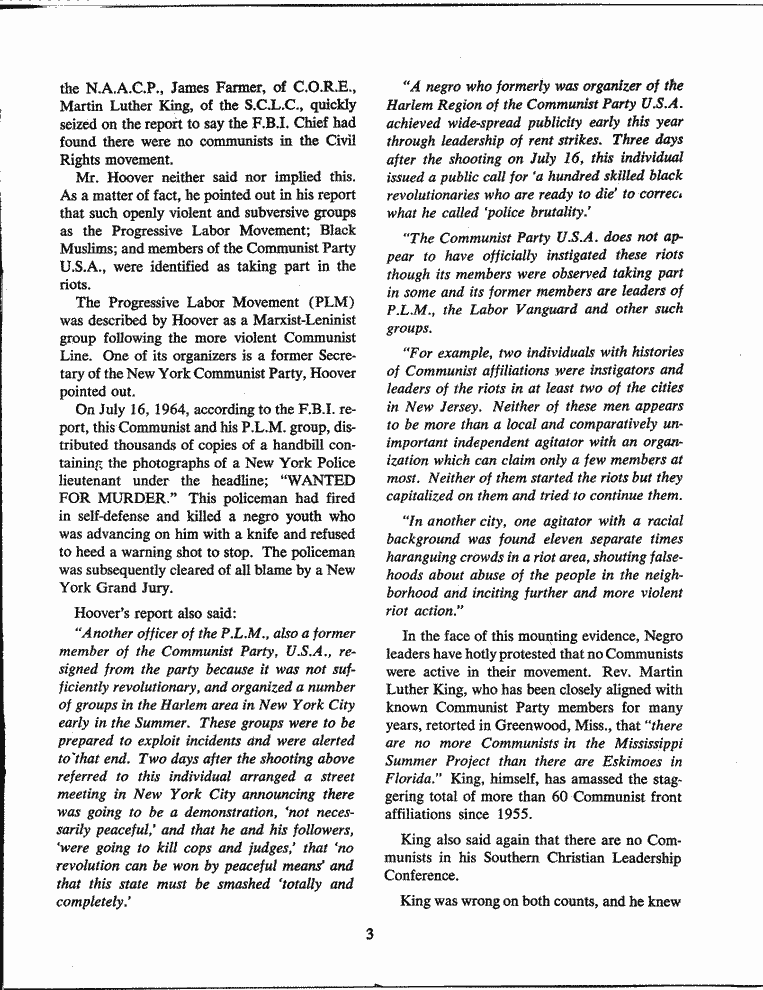 the N.A.A.C.P., James Farmer, of C.O.R.E., Martin Luther King, of the S.C.L.C., quickly seized on the report to say the F.B.I. Chief had found there were no communists in the Civil Rights movement.

Mr. Hoover neither said nor implied this. As a matter of fact, he pointed out in his report that such openly violent and subversive groups as the Progressive Labor Movement; Black Muslims; and members of the Communist Party U.S.A., were identified as taking part in the riots.

The Progressive Labor Movement (PLM) was described by Hoover as a Marxist-Leninist group following the more violent Communist Line. One of its organizers is a former Secretary of the New York Communist Party, Hoover pointed out.

On July 16, 1964, according to the F.B.I. report, this Communist and his P.L.M. group, distributed thousands of copies of a handbill containing the photographs of a New York Police lieutenant under the headline; "WANTED FOR MURDER." This policeman had fired in self-defense and killed a negro youth who was advancing on him with a knife and refused to heed a warning shot to stop. The policeman was subsequently cleared of all blame by a New York Grand Jury.

Hoover's report also said:

"Another officer of the P.L.M., also a former member of the Communist Party, U.S.A., resigned from the party because it was not sufficiently revolutionary, and organized a number of groups in the Harlem area in New York City early in the Summer. These groups were to be prepared to exploit incidents and were alerted to that end. Two days after the shooting above referred to this individual arranged a street meeting in New York City announcing there was going to be a demonstration, 'not necessarily peaceful,' and that he and his followers, 'were going to kill cops and judges,' that 'no revolution can be won by peaceful means' and that this state must be smashed 'totally and completely.'

"A negro who formerly was organizer of the Harlem Region of the Communist Party U.S.A. achieved wide-spread publicity early this year through leadership of rent strikes. Three days after the shooting on July 16, this individual issued a public call for 'a hundred skilled black revolutionaries who are ready to die' to correct what he called 'police brutality.'

"The Communist Party U.S.A. does not appear to have officially instigated these riots though its members were observed taking part in some and its former members are leaders of P.L.M., the Labor Vanguard and other such groups.

"For example, two individuals with histories of Communist affiliations were instigators and leaders of the riots in at least two of the cities in New Jersey. Neither of these men appears to be more than a local and comparatively unimportant independent agitator with an organization which can claim only a few members at most. Neither of them started the riots but they capitalized on them and tried to continue them.

"In another city, one agitator with a racial background was found eleven separate times haranguing crowds in a riot area, shouting falsehoods about abuse of the people in the neighborhood and inciting further and more violent riot action."

In the face of this mounting evidence, Negro leaders have hotly protested that no Communists were active in their movement. Rev. Martin Luther King, who has been closely aligned with known Communist Party members for many years, retorted in Greenwood, Miss., that "there are no more Communists in the Mississippi Summer Project than there are Eskimoes in Florida." King, himself, has amassed the staggering total of more than 60 Communist front affiliations since 1955.

King also said again that there are no Communists in his Southern Christian Leadership Conference.

King was wrong on both counts, and he knew

3